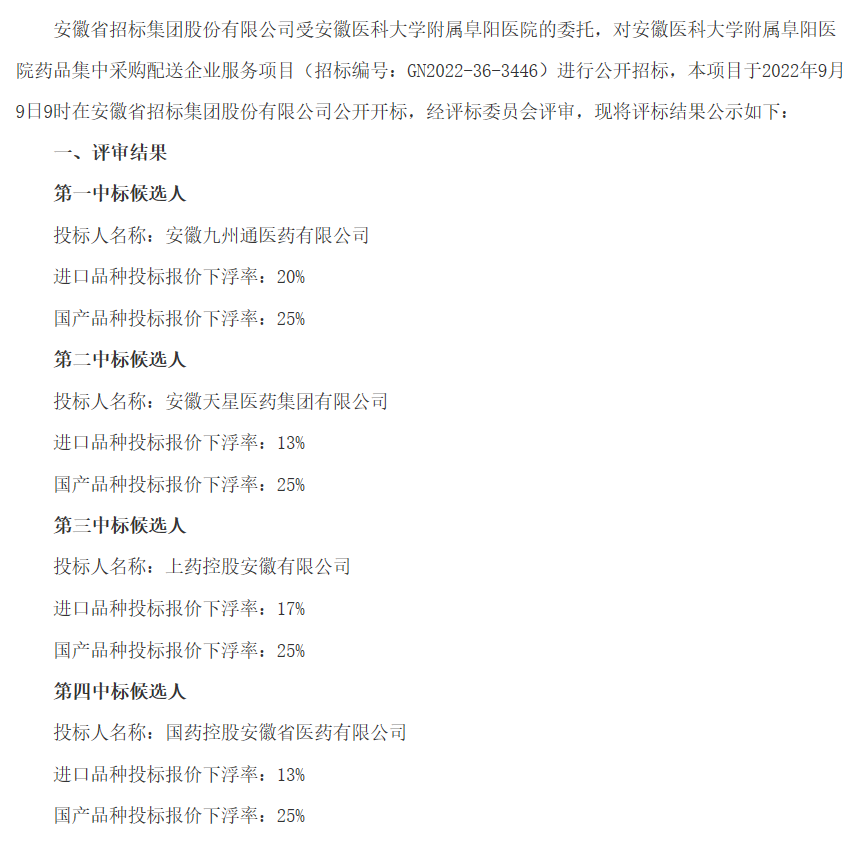 安徽省招标集团股份有限公司受安徽医科大学附属阜阳医院的委托，对安徽医科大学附属阜阳医院药品集中采购配送企业服务项目（招标编号：GN2022-36-3446）进行公开招标，本项目于2022年9月9日9时在安徽省招标集团股份有限公司公开开标，经评标委员会评审，现将评标结果公示如下：

一、评审结果

第一中标候选人

投标人名称：安徽九州通医药有限公司

进口品种投标报价下浮率：20%

国产品种投标报价下浮率：25%

第二中标候选人

投标人名称：安徽天星医药集团有限公司

进口品种投标报价下浮率：13%

国产品种投标报价下浮率：25%

第三中标候选人

投标人名称：上药控股安徽有限公司

进口品种投标报价下浮率：17%

国产品种投标报价下浮率：25%

第四中标候选人

投标人名称：国药控股安徽省医药有限公司

进口品种投标报价下浮率：13%

国产品种投标报价下浮率：25%